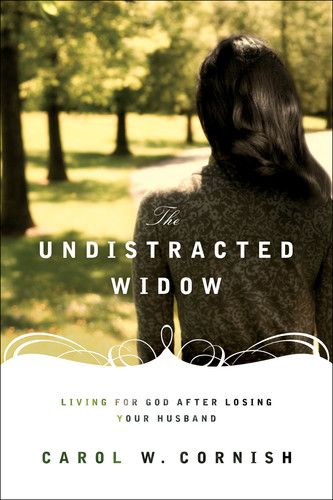 The
UNDISTRACTED
WIDOW

LIVING FOR GOD AFTER LOSING YOUR HUSBAND

CAROL W. CORNISH